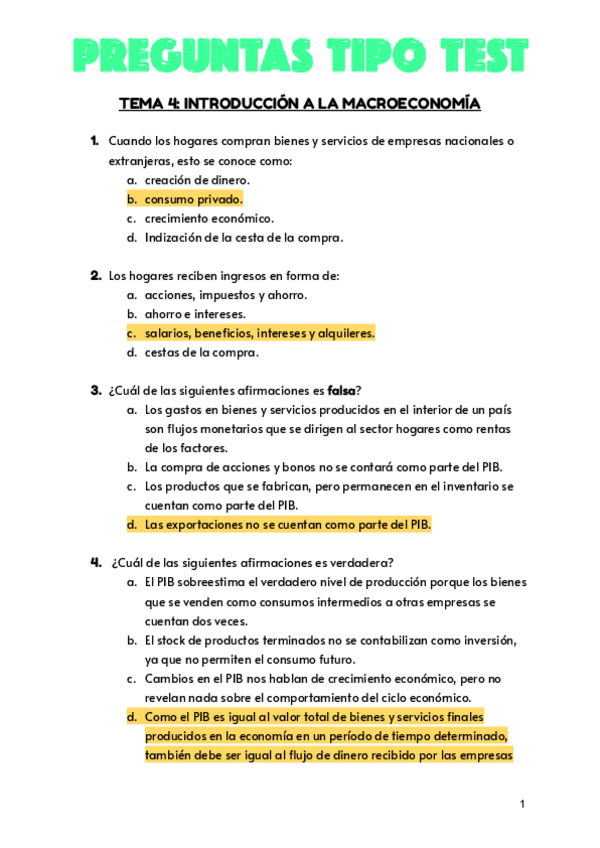 PREGUNTAS TIPO TEST

TEMA 4: INTRODUCCIÓN A LA MACROECONOMÍA

1. Cuando los hogares compran bienes y servicios de empresas nacionales o extranjeras, esto se conoce como:
a. creación de dinero.
b. consumo privado.
c. crecimiento económico.
d. Indización de la cesta de la compra.

2. Los hogares reciben ingresos en forma de:
a. acciones, impuestos y ahorro.
b. ahorro e intereses.
c. salarios, beneficios, intereses y alquileres.
d. cestas de la compra.

3. ¿Cuál de las siguientes afirmaciones es falsa?
a. Los gastos en bienes y servicios producidos en el interior de un país son flujos monetarios que se dirigen al sector hogares como rentas de los factores.
b. La compra de acciones y bonos no se contará como parte del PIB.
c. Los productos que se fabrican, pero permanecen en el inventario se cuentan como parte del PIB.
d. Las exportaciones no se cuentan como parte del PIB.

4. ¿Cuál de las siguientes afirmaciones es verdadera?
a. El PIB sobreestima el verdadero nivel de producción porque los bienes que se venden como consumos intermedios a otras empresas se cuentan dos veces.
b. El stock de productos terminados no se contabilizan como inversión, ya que no permiten el consumo futuro.
c. Cambios en el PIB nos hablan de crecimiento económico, pero no revelan nada sobre el comportamiento del ciclo económico.
d. Como el PIB es igual al valor total de bienes y servicios finales producidos en la economía en un período de tiempo determinado, también debe ser igual al flujo de dinero recibido por las empresas

1